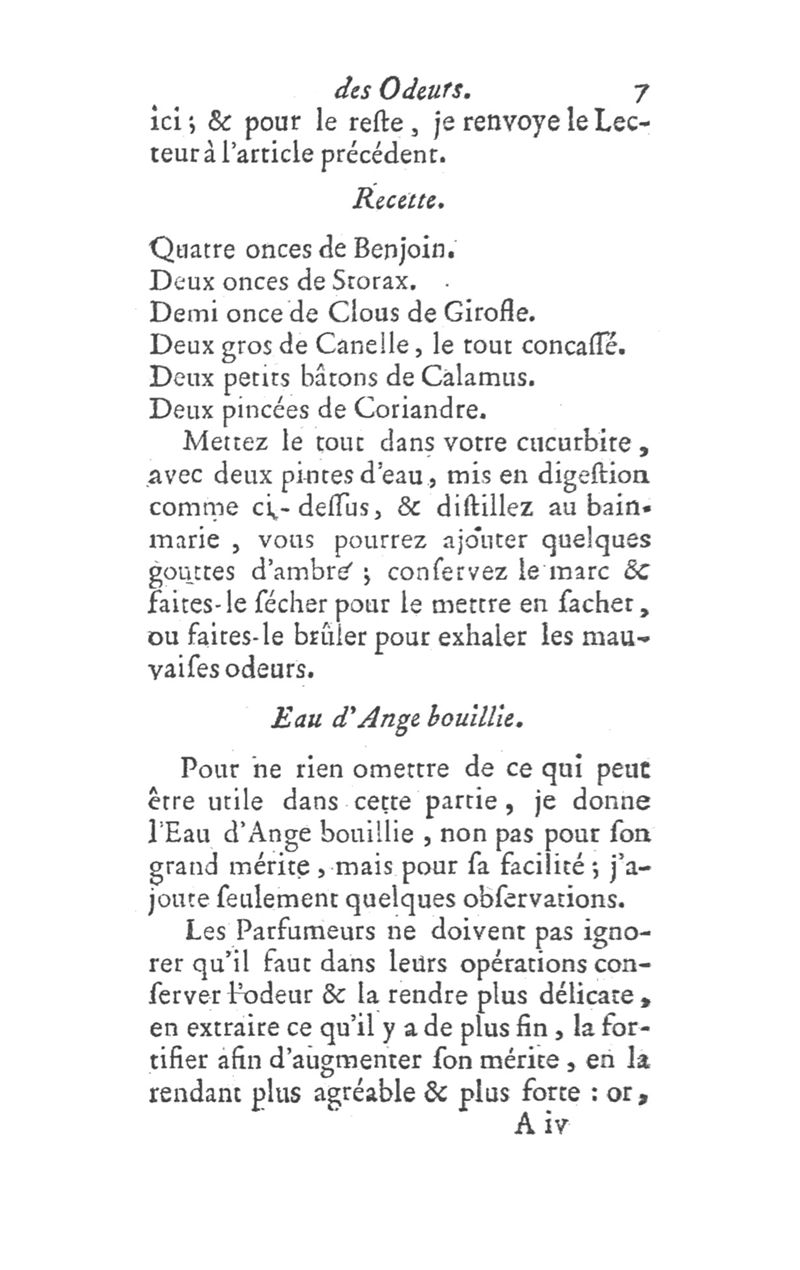 des Odeurs. 7

ici ; & pour le reſte, je renvoye le Lecteur à l'article précédent.

Recette.

Quatre onces de Benjoin.
Deux onces de Storax.
Demi once de Clous de Girofle.
Deux gros de Canelle, le tout concaſſé.
Deux petits bâtons de Calamus.
Deux pincées de Coriandre.

Mettez le tout dans votre cucurbite, avec deux pintes d'eau, mis en digeſtion comme ci-deſſus, & diſtillez au bain-marie, vous pourrez ajoûter quelques gouttes d'ambre ; conſervez le marc & faites-le ſécher pour le mettre en ſachet, ou faites-le brûler pour exhaler les mauvaiſes odeurs.

Eau d'Ange bouillie.

Pour ne rien omettre de ce qui peut être utile dans cette partie, je donne l'Eau d'Ange bouillie, non pas pour ſon grand mérite, mais pour ſa facilité ; j'ajoute ſeulement quelques obſervations.

Les Parfumeurs ne doivent pas ignorer qu'il faut dans leurs opérations conſerver l'odeur & la rendre plus délicate, en extraire ce qu'il y a de plus fin, la fortifier afin d'augmenter ſon mérite, en la rendant plus agréable & plus forte : or,

A iv